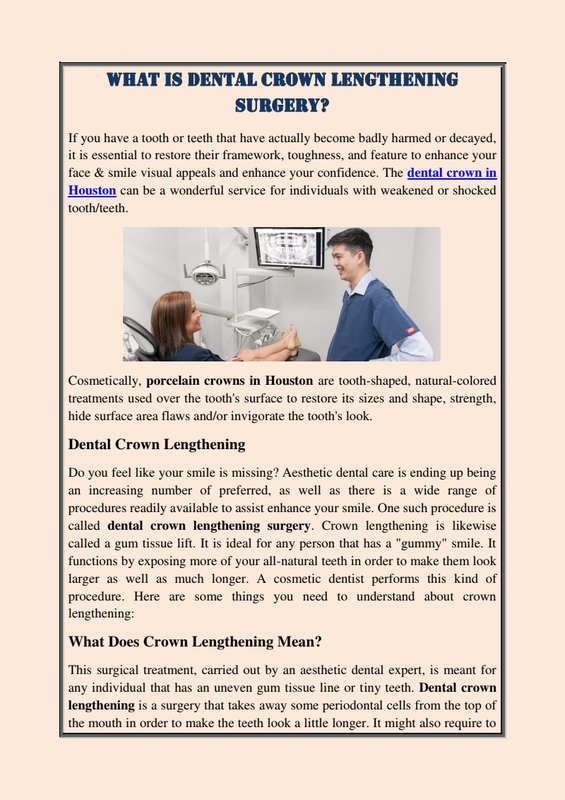 WHAT IS DENTAL CROWN LENGTHENING SURGERY?

If you have a tooth or teeth that have actually become badly harmed or decayed, it is essential to restore their framework, toughness, and feature to enhance your face & smile visual appeals and enhance your confidence. The dental crown in Houston can be a wonderful service for individuals with weakened or shocked tooth/teeth.

Cosmetically, porcelain crowns in Houston are tooth-shaped, natural-colored treatments used over the tooth's surface to restore its sizes and shape, strength, hide surface area flaws and/or invigorate the tooth's look.

Dental Crown Lengthening

Do you feel like your smile is missing? Aesthetic dental care is ending up being an increasing number of preferred, as well as there is a wide range of procedures readily available to assist enhance your smile. One such procedure is called dental crown lengthening surgery. Crown lengthening is likewise called a gum tissue lift. It is ideal for any person that has a "gummy" smile. It functions by exposing more of your all-natural teeth in order to make them look larger as well as much longer. A cosmetic dentist performs this kind of procedure. Here are some things you need to understand about crown lengthening:

What Does Crown Lengthening Mean?

This surgical treatment, carried out by an aesthetic dental expert, is meant for any individual that has an uneven gum tissue line or tiny teeth. Dental crown lengthening is a surgery that takes away some periodontal cells from the top of the mouth in order to make the teeth look a little longer. It might also require to